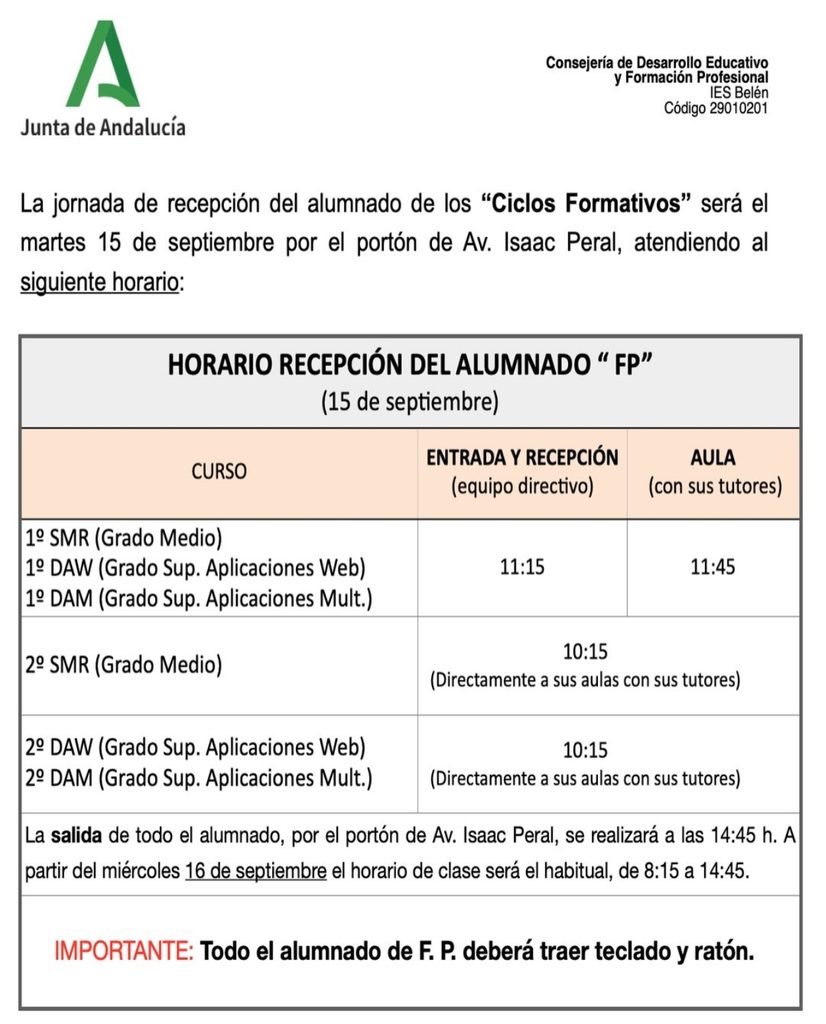 Junta de Andalucía

Consejería de Desarrollo Educativo
y Formación Profesional
IES Belén
Código 29010201

La jornada de recepción del alumnado de los "Ciclos Formativos" será el martes 15 de septiembre por el portón de Av. Isaac Peral, atendiendo al siguiente horario:

HORARIO RECEPCIÓN DEL ALUMNADO " FP"
(15 de septiembre)

| CURSO | ENTRADA Y RECEPCIÓN (equipo directivo) | AULA (con sus tutores) |
|---|---|---|
| 1º SMR (Grado Medio) 1º DAW (Grado Sup. Aplicaciones Web) 1º DAM (Grado Sup. Aplicaciones Mult.) | 11:15 | 11:45 |
| 2º SMR (Grado Medio) | 10:15 (Directamente a sus aulas con sus tutores) | |
| 2º DAW (Grado Sup. Aplicaciones Web) 2º DAM (Grado Sup. Aplicaciones Mult.) | 10:15 (Directamente a sus aulas con sus tutores) | |

La salida de todo el alumnado, por el portón de Av. Isaac Peral, se realizará a las 14:45 h. A partir del miércoles 16 de septiembre el horario de clase será el habitual, de 8:15 a 14:45.

IMPORTANTE: Todo el alumnado de F. P. deberá traer teclado y ratón.